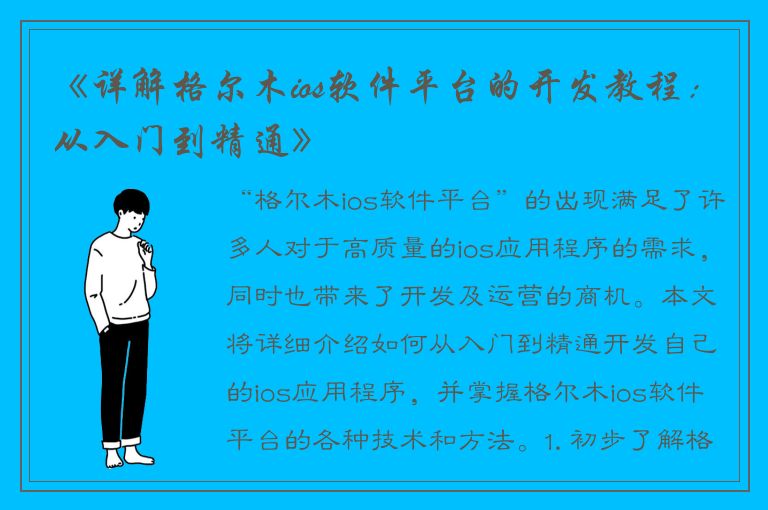 《详解格尔木ios软件平台的开发教程：从入门到精通》

“格尔木ios软件平台”的出现满足了许多人对于高质量的ios应用程序的需求，同时也带来了开发及运营的商机。本文将详细介绍如何从入门到精通开发自己的ios应用程序，并掌握格尔木ios软件平台的各种技术和方法。1. 初步了解格